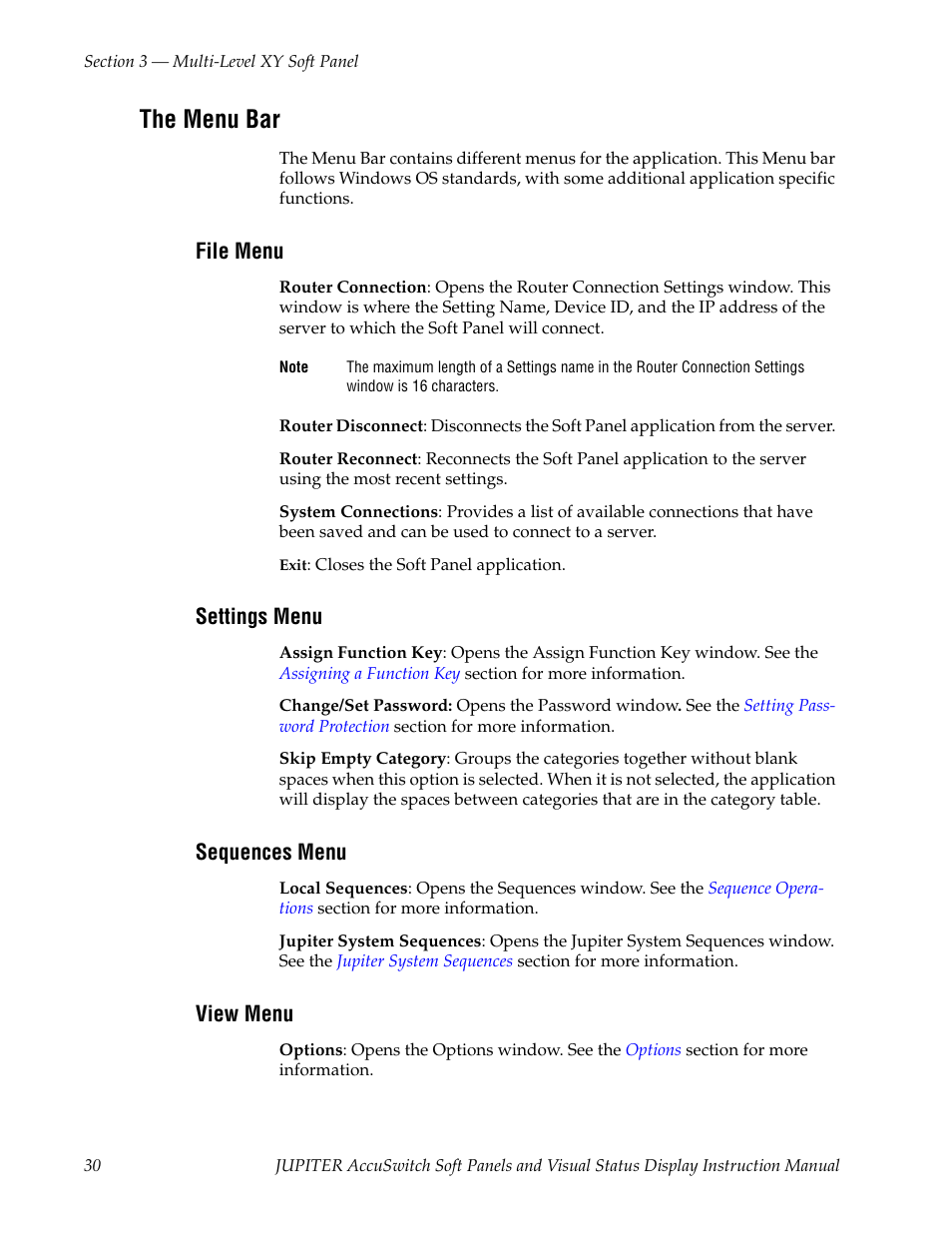 Section 3 — Multi-Level XY Soft Panel

The Menu Bar

The Menu Bar contains different menus for the application. This Menu bar follows Windows OS standards, with some additional application specific functions.

File Menu

Router Connection: Opens the Router Connection Settings window. This window is where the Setting Name, Device ID, and the IP address of the server to which the Soft Panel will connect.

Note The maximum length of a Settings name in the Router Connection Settings window is 16 characters.

Router Disconnect: Disconnects the Soft Panel application from the server.

Router Reconnect: Reconnects the Soft Panel application to the server using the most recent settings.

System Connections: Provides a list of available connections that have been saved and can be used to connect to a server.

Exit: Closes the Soft Panel application.

Settings Menu

Assign Function Key: Opens the Assign Function Key window. See the Assigning a Function Key section for more information.

Change/Set Password: Opens the Password window. See the Setting Password Protection section for more information.

Skip Empty Category: Groups the categories together without blank spaces when this option is selected. When it is not selected, the application will display the spaces between categories that are in the category table.

Sequences Menu

Local Sequences: Opens the Sequences window. See the Sequence Operations section for more information.

Jupiter System Sequences: Opens the Jupiter System Sequences window. See the Jupiter System Sequences section for more information.

View Menu

Options: Opens the Options window. See the Options section for more information.

30 JUPITER AccuSwitch Soft Panels and Visual Status Display Instruction Manual